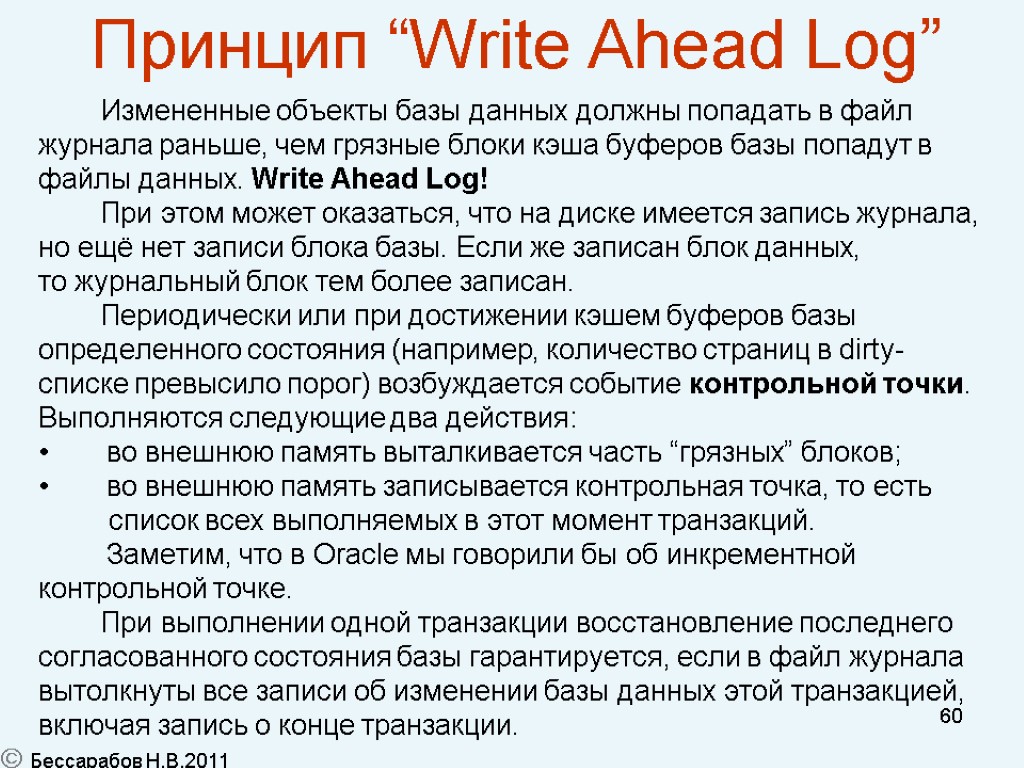 Принцип “Write Ahead Log”

Измененные объекты базы данных должны попадать в файл журнала раньше, чем грязные блоки кэша буферов базы попадут в файлы данных. Write Ahead Log!

При этом может оказаться, что на диске имеется запись журнала, но ещё нет записи блока базы. Если же записан блок данных, то журнальный блок тем более записан.

Периодически или при достижении кэшем буферов базы определенного состояния (например, количество страниц в dirty-списке превысило порог) возбуждается событие контрольной точки. Выполняются следующие два действия:

• во внешнюю память выталкивается часть “грязных” блоков;
• во внешнюю память записывается контрольная точка, то есть список всех выполняемых в этот момент транзакций.

Заметим, что в Oracle мы говорили бы об инкрементной контрольной точке.

При выполнении одной транзакции восстановление последнего согласованного состояния базы гарантируется, если в файл журнала вытолкнуты все записи об изменении базы данных этой транзакцией, включая запись о конце транзакции.

60

© Бессарабов Н.В.2011